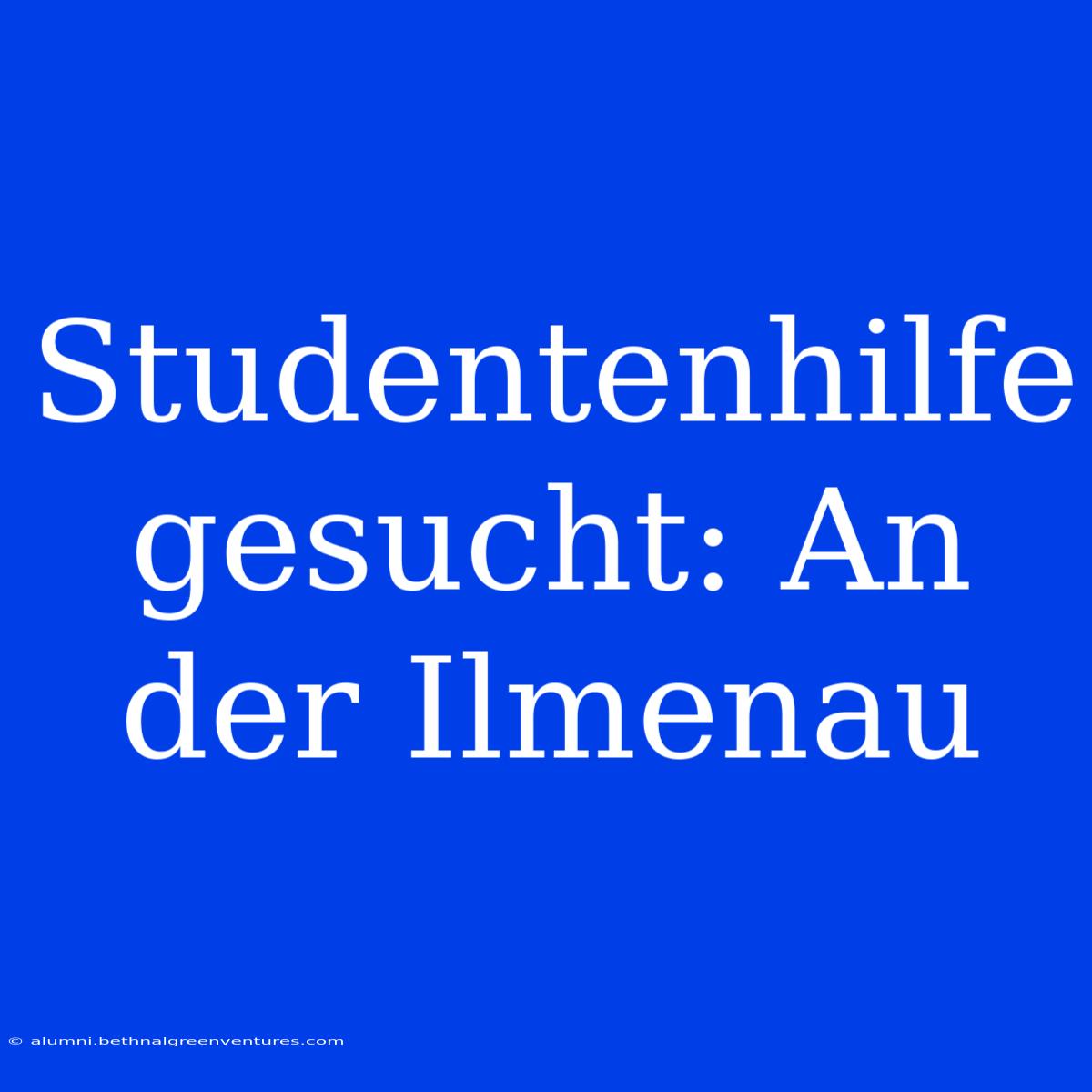 Studentenhilfe gesucht: An der Ilmenau

© alumni.bethnalgreenventures.com